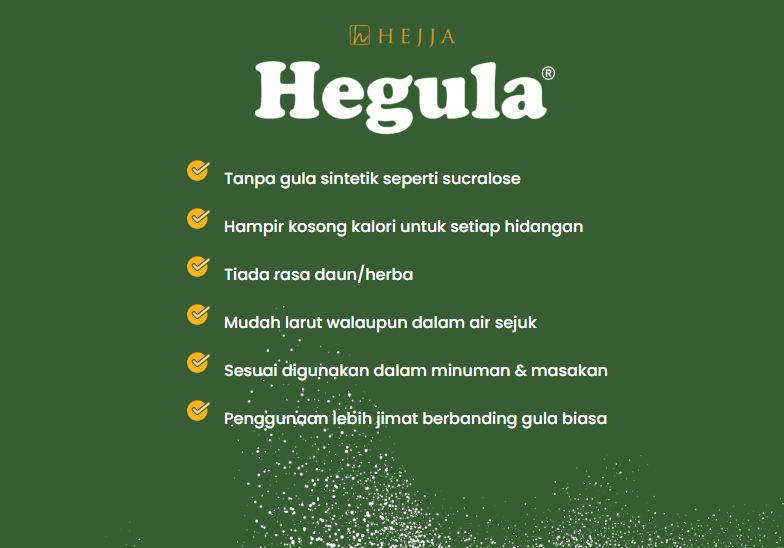 HEJJA

Hegula®

Tanpa gula sintetik seperti sucralose

Hampir kosong kalori untuk setiap hidangan

Tiada rasa daun/herba

Mudah larut walaupun dalam air sejuk

Sesuai digunakan dalam minuman & masakan

Penggunaan lebih jimat berbanding gula biasa